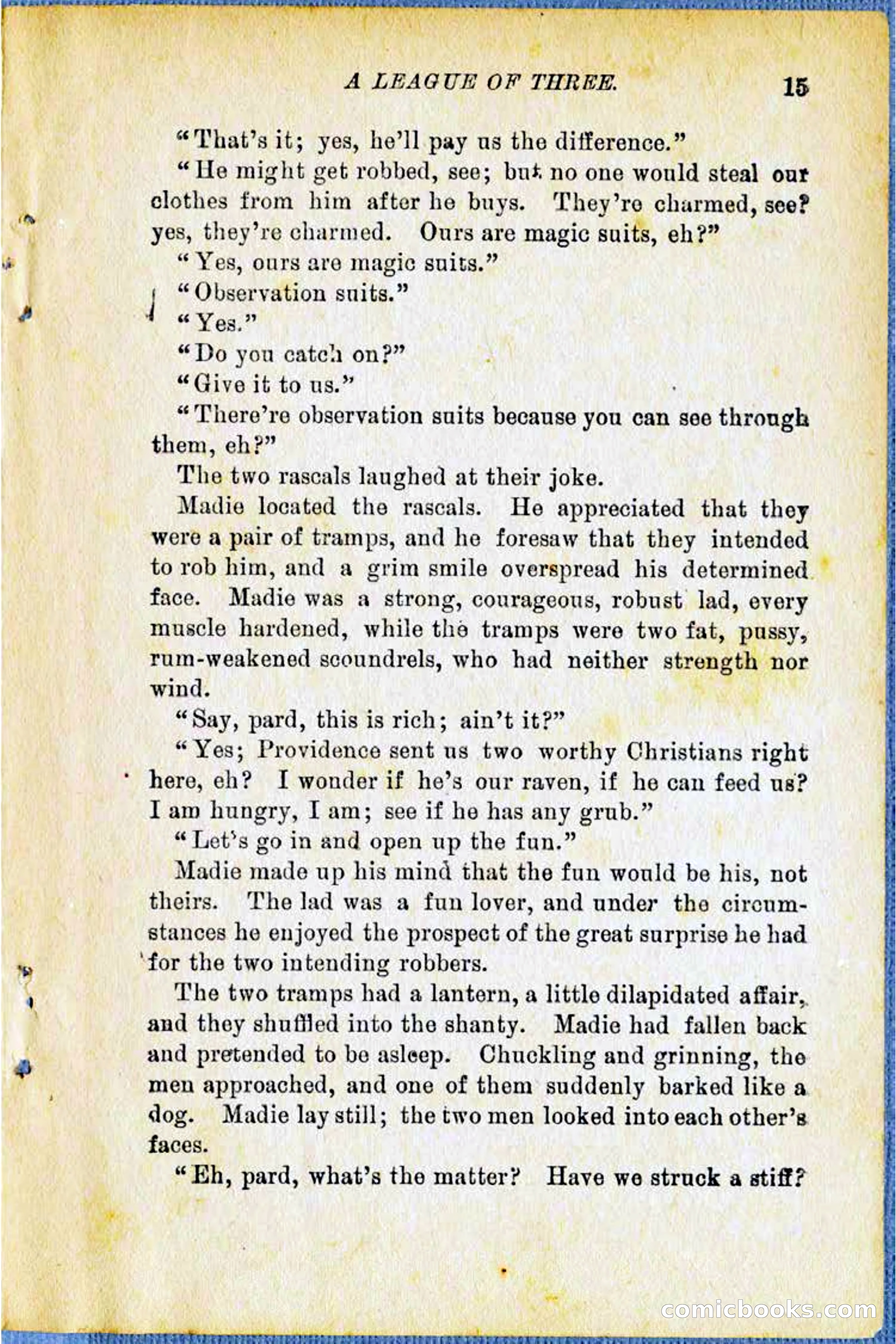 A LEAGUE OF THREE. 15

"That's it; yes, he'll pay us the difference."

"He might get robbed, see; but no one would steal our clothes from him after he buys. They're charmed, see? yes, they're charmed. Ours are magic suits, eh?"

"Yes, ours are magic suits."

"Observation suits."

"Yes."

"Do you catch on?"

"Give it to us."

"There're observation suits because you can see through them, eh?"

The two rascals laughed at their joke.

Madie located the rascals. He appreciated that they were a pair of tramps, and he foresaw that they intended to rob him, and a grim smile overspread his determined face. Madie was a strong, courageous, robust lad, every muscle hardened, while the tramps were two fat, pussy, rum-weakened scoundrels, who had neither strength nor wind.

"Say, pard, this is rich; ain't it?"

"Yes; Providence sent us two worthy Christians right here, eh? I wonder if he's our raven, if he can feed us? I am hungry, I am; see if he has any grub."

"Let's go in and open up the fun."

Madie made up his mind that the fun would be his, not theirs. The lad was a fun lover, and under the circumstances he enjoyed the prospect of the great surprise he had for the two intending robbers.

The two tramps had a lantern, a little dilapidated affair, and they shuffled into the shanty. Madie had fallen back and pretended to be asleep. Chuckling and grinning, the men approached, and one of them suddenly barked like a dog. Madie lay still; the two men looked into each other's faces.

"Eh, pard, what's the matter? Have we struck a stiff?

comicbooks.com